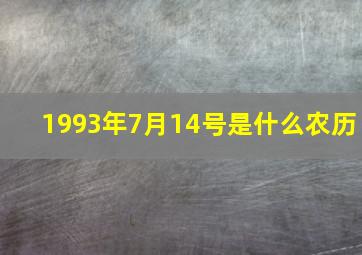 1993年7月14号是什么农历